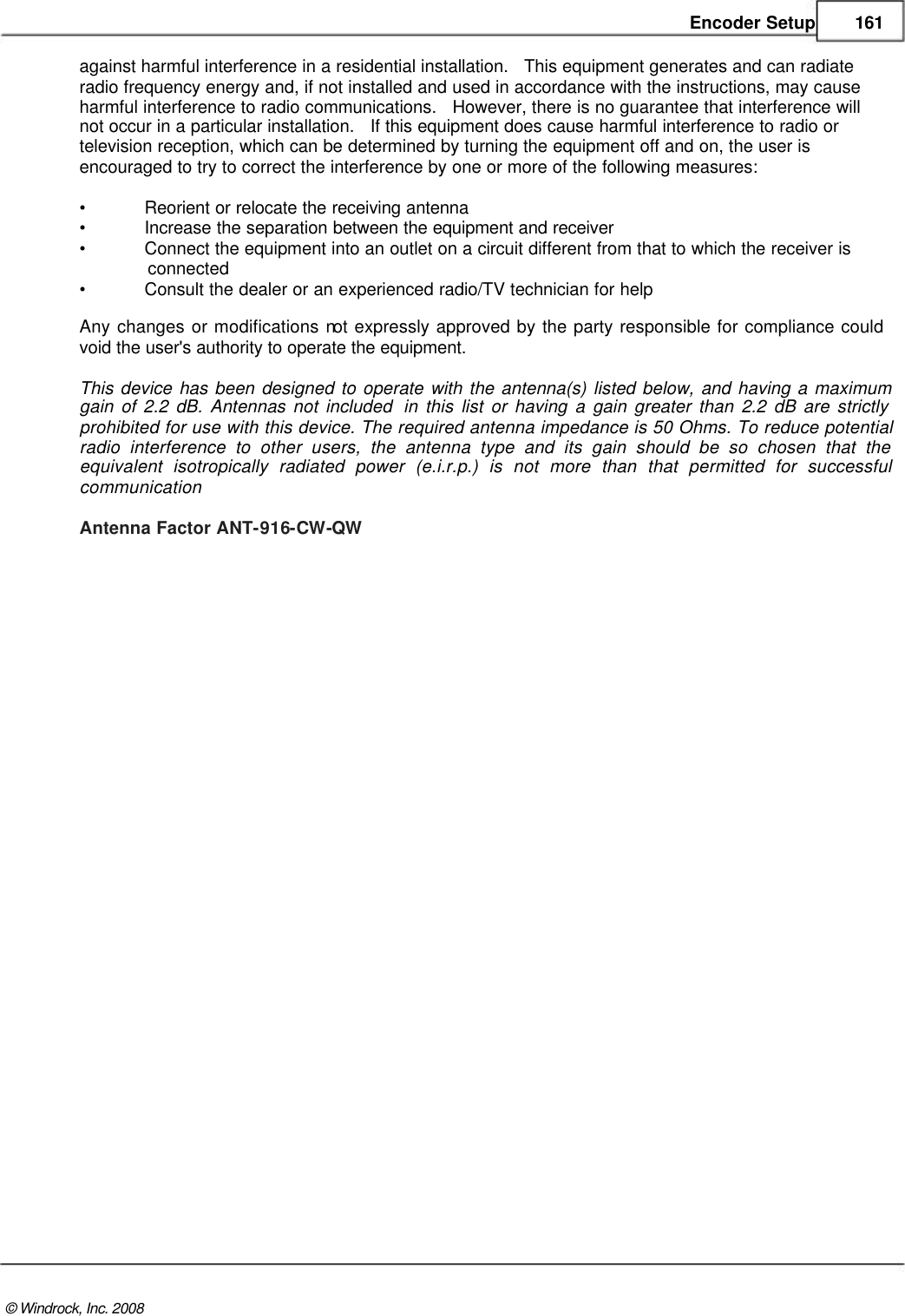 Encoder Setup 161

against harmful interference in a residential installation. This equipment generates and can radiate radio frequency energy and, if not installed and used in accordance with the instructions, may cause harmful interference to radio communications. However, there is no guarantee that interference will not occur in a particular installation. If this equipment does cause harmful interference to radio or television reception, which can be determined by turning the equipment off and on, the user is encouraged to try to correct the interference by one or more of the following measures:

• Reorient or relocate the receiving antenna
• Increase the separation between the equipment and receiver
• Connect the equipment into an outlet on a circuit different from that to which the receiver is connected
• Consult the dealer or an experienced radio/TV technician for help

Any changes or modifications not expressly approved by the party responsible for compliance could void the user's authority to operate the equipment.

This device has been designed to operate with the antenna(s) listed below, and having a maximum gain of 2.2 dB. Antennas not included in this list or having a gain greater than 2.2 dB are strictly prohibited for use with this device. The required antenna impedance is 50 Ohms. To reduce potential radio interference to other users, the antenna type and its gain should be so chosen that the equivalent isotropically radiated power (e.i.r.p.) is not more than that permitted for successful communication

Antenna Factor ANT-916-CW-QW

© Windrock, Inc. 2008